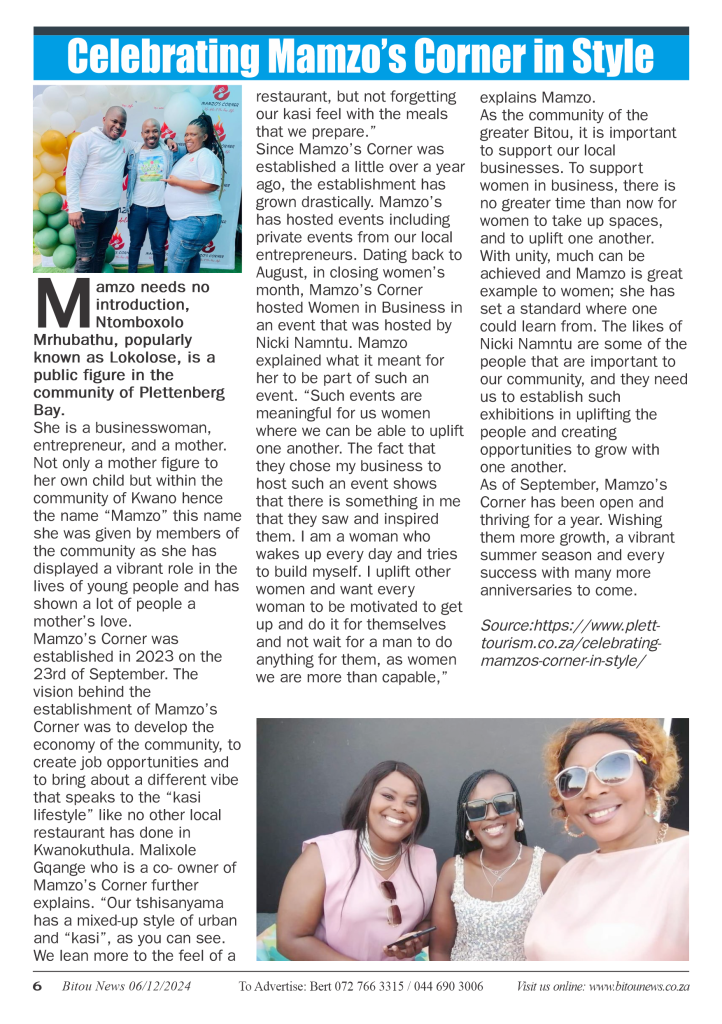 Celebrating Mamzo's Corner in Style

Mamzo needs no introduction, Ntomboxolo Mrhubathu, popularly known as Lokolose, is a public figure in the community of Plettenberg Bay.

She is a businesswoman, entrepreneur, and a mother. Not only a mother figure to her own child but within the community of Kwano hence the name "Mamzo" this name she was given by members of the community as she has displayed a vibrant role in the lives of young people and has shown a lot of people a mother's love.

Mamzo's Corner was established in 2023 on the 23rd of September. The vision behind the establishment of Mamzo's Corner was to develop the economy of the community, to create job opportunities and to bring about a different vibe that speaks to the "kasi lifestyle" like no other local restaurant has done in Kwanokuthula. Malixole Gqange who is a co- owner of Mamzo's Corner further explains. "Our tshisanyama has a mixed-up style of urban and "kasi", as you can see. We lean more to the feel of a restaurant, but not forgetting our kasi feel with the meals that we prepare."

Since Mamzo's Corner was established a little over a year ago, the establishment has grown drastically. Mamzo's has hosted events including private events from our local entrepreneurs. Dating back to August, in closing women's month, Mamzo's Corner hosted Women in Business in an event that was hosted by Nicki Namntu. Mamzo explained what it meant for her to be part of such an event. "Such events are meaningful for us women where we can be able to uplift one another. The fact that they chose my business to host such an event shows that there is something in me that they saw and inspired them. I am a woman who wakes up every day and tries to build myself. I uplift other women and want every woman to be motivated to get up and do it for themselves and not wait for a man to do anything for them, as women we are more than capable," explains Mamzo.

As the community of the greater Bitou, it is important to support our local businesses. To support women in business, there is no greater time than now for women to take up spaces, and to uplift one another. With unity, much can be achieved and Mamzo is great example to women; she has set a standard where one could learn from. The likes of Nicki Namntu are some of the people that are important to our community, and they need us to establish such exhibitions in uplifting the people and creating opportunities to grow with one another.

As of September, Mamzo's Corner has been open and thriving for a year. Wishing them more growth, a vibrant summer season and every success with many more anniversaries to come.

Source:https://www.plett-tourism.co.za/celebrating-mamzos-corner-in-style/

6 Bitou News 06/12/2024 To Advertise: Bert 072 766 3315 / 044 690 3006 Visit us online: www.bitounews.co.za